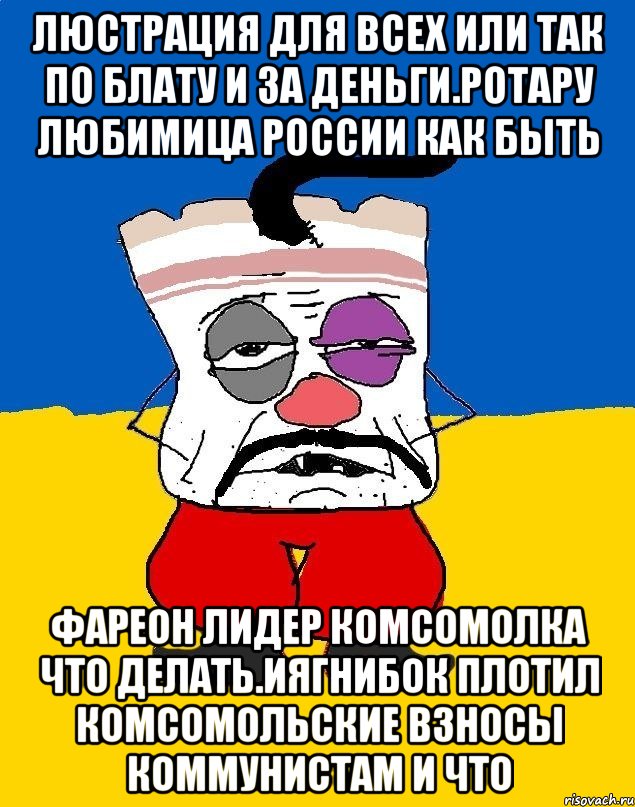 ЛЮСТРАЦИЯ ДЛЯ ВСЕХ ИЛИ ТАК ПО БЛАТУ И ЗА ДЕНЬГИ.РОТАРУ ЛЮБИМИЦА РОССИИ КАК БЫТЬ

ФАРЕОН ЛИДЕР КОМСОМОЛКА ЧТО ДЕЛАТЬ.ИЯГНИБОК ПЛОТИЛ КОМСОМОЛЬСКИЕ ВЗНОСЫ КОММУНИСТАМ И ЧТО

risovach.ru